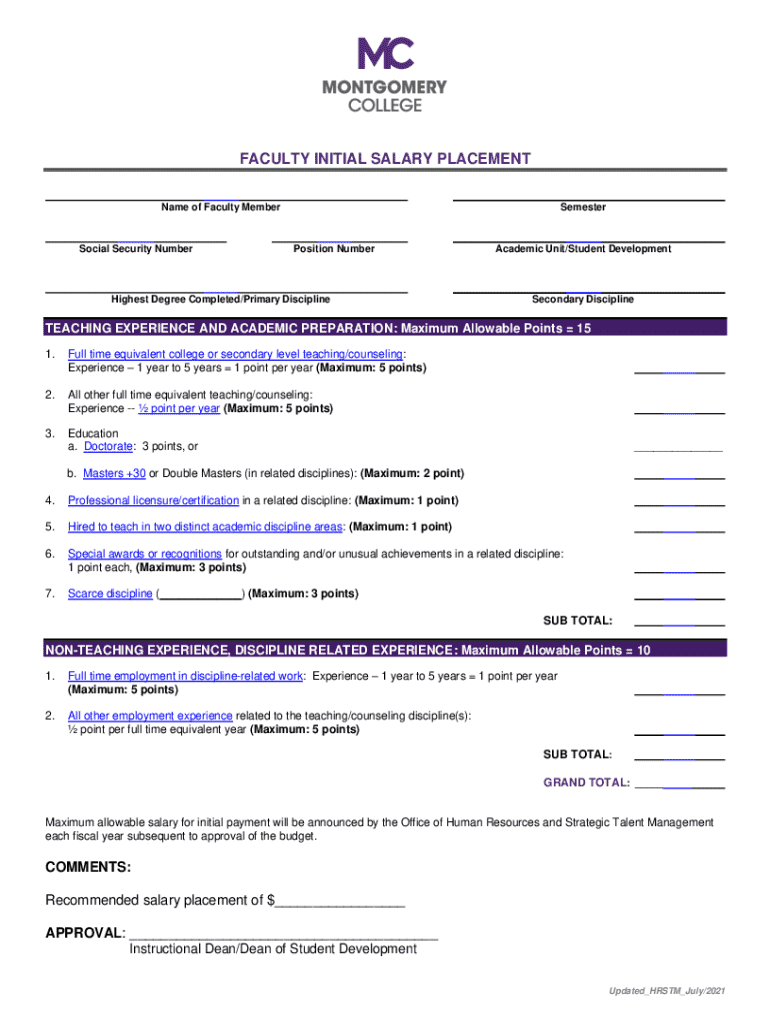 MC
MONTGOMERY COLLEGE

FACULTY INITIAL SALARY PLACEMENT

Name of Faculty Member

Semester

Social Security Number

Position Number

Academic Unit/Student Development

Highest Degree Completed/Primary Discipline

Secondary Discipline

TEACHING EXPERIENCE AND ACADEMIC PREPARATION: Maximum Allowable Points = 15

1. Full time equivalent college or secondary level teaching/counseling: Experience – 1 year to 5 years = 1 point per year (Maximum: 5 points) ____________

2. All other full time equivalent teaching/counseling: Experience -- ½ point per year (Maximum: 5 points) ____________

3. Education
a. Doctorate: 3 points, or ____________

b. Masters +30 or Double Masters (in related disciplines): (Maximum: 2 point) ____________

4. Professional licensure/certification in a related discipline: (Maximum: 1 point) ____________

5. Hired to teach in two distinct academic discipline areas: (Maximum: 1 point) ____________

6. Special awards or recognitions for outstanding and/or unusual achievements in a related discipline: 1 point each, (Maximum: 3 points) ____________

7. Scarce discipline (____________) (Maximum: 3 points) ____________

SUB TOTAL: ____________

NON-TEACHING EXPERIENCE, DISCIPLINE RELATED EXPERIENCE: Maximum Allowable Points = 10

1. Full time employment in discipline-related work: Experience – 1 year to 5 years = 1 point per year (Maximum: 5 points) ____________

2. All other employment experience related to the teaching/counseling discipline(s): ½ point per full time equivalent year (Maximum: 5 points) ____________

SUB TOTAL: ____________

GRAND TOTAL: ____________

Maximum allowable salary for initial payment will be announced by the Office of Human Resources and Strategic Talent Management each fiscal year subsequent to approval of the budget.

COMMENTS:

Recommended salary placement of $________________

APPROVAL: ________________________________________
Instructional Dean/Dean of Student Development

Updated_HRSTM_July/2021